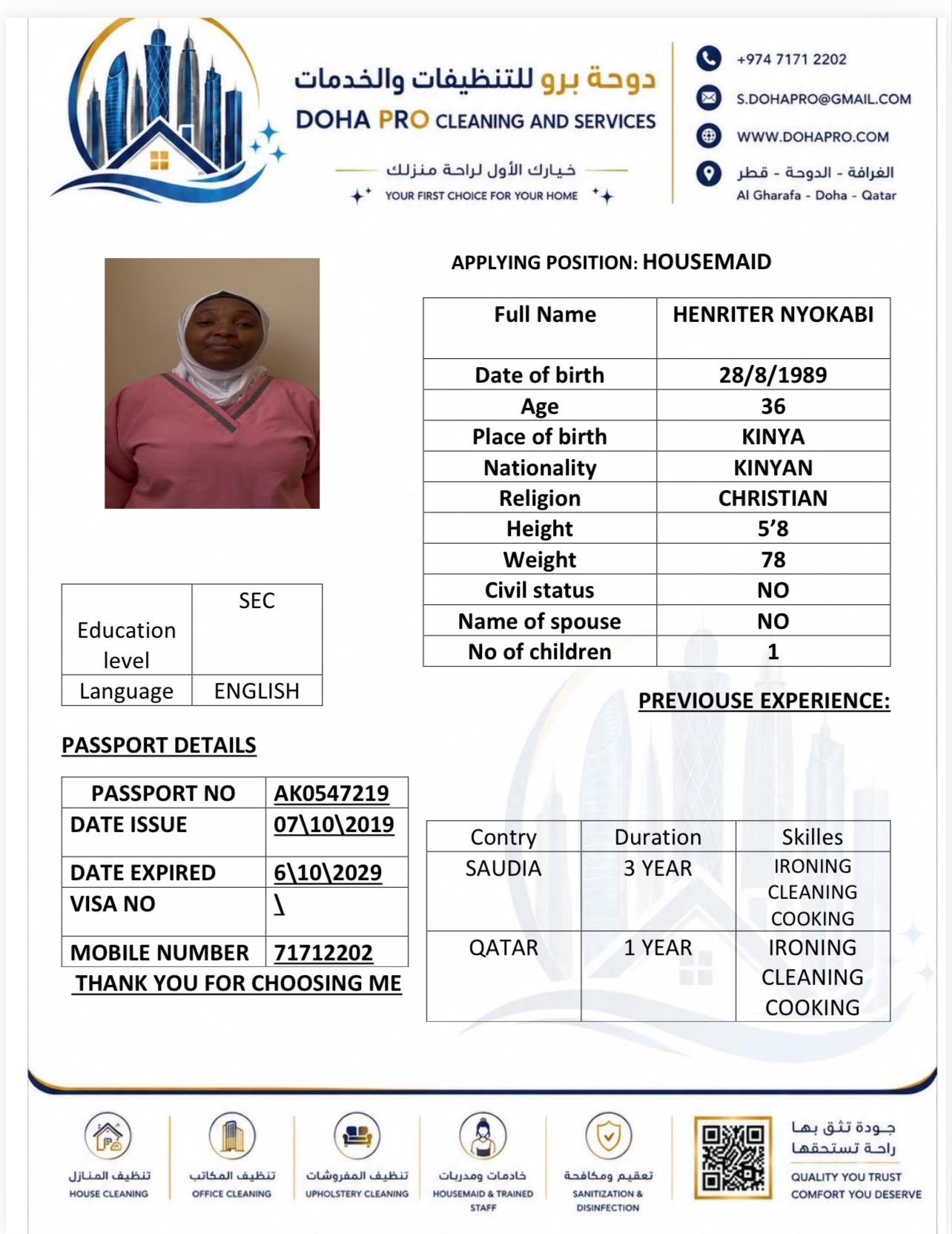 دوحة برو للتنظيفات والخدمات
DOHA PRO CLEANING AND SERVICES
خيارك الأول لراحة منزلك
YOUR FIRST CHOICE FOR YOUR HOME

+974 7171 2202
S.DOHAPRO@GMAIL.COM
WWW.DOHAPRO.COM
الغرافة - الدوحة - قطر
Al Gharafa - Doha - Qatar

APPLYING POSITION: HOUSEMAID

| Full Name | HENRITER NYOKABI |
|---|---|
| Date of birth | 28/8/1989 |
| Age | 36 |
| Place of birth | KINYA |
| Nationality | KINYAN |
| Religion | CHRISTIAN |
| Height | 5'8 |
| Weight | 78 |
| Civil status | NO |
| Name of spouse | NO |
| No of children | 1 |

| Education level | SEC |
|---|---|
| Language | ENGLISH |

PREVIOUSE EXPERIENCE:

PASSPORT DETAILS

| PASSPORT NO | AK0547219 |
|---|---|
| DATE ISSUE | 07\10\2019 |
| DATE EXPIRED | 6\10\2029 |
| VISA NO | \ |
| MOBILE NUMBER | 71712202 |

THANK YOU FOR CHOOSING ME

| Contry | Duration | Skilles |
|---|---|---|
| SAUDIA | 3 YEAR | IRONING CLEANING COOKING |
| QATAR | 1 YEAR | IRONING CLEANING COOKING |

تنظيف المنازل
HOUSE CLEANING
تنظيف المكاتب
OFFICE CLEANING
تنظيف المفروشات
UPHOLSTERY CLEANING
خادمات ومدربات
HOUSEMAID & TRAINED STAFF
تعقيم ومكافحة
SANITIZATION & DISINFECTION
جودة تثق بها
راحة تستحقها
QUALITY YOU TRUST
COMFORT YOU DESERVE